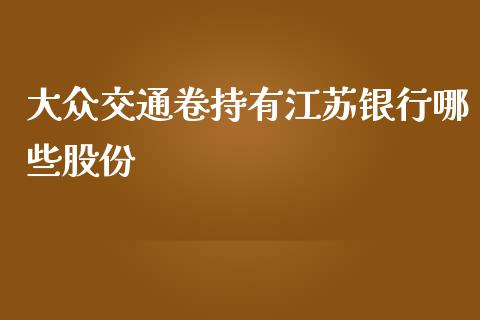 大众交通卷持有江苏银行哪些股份